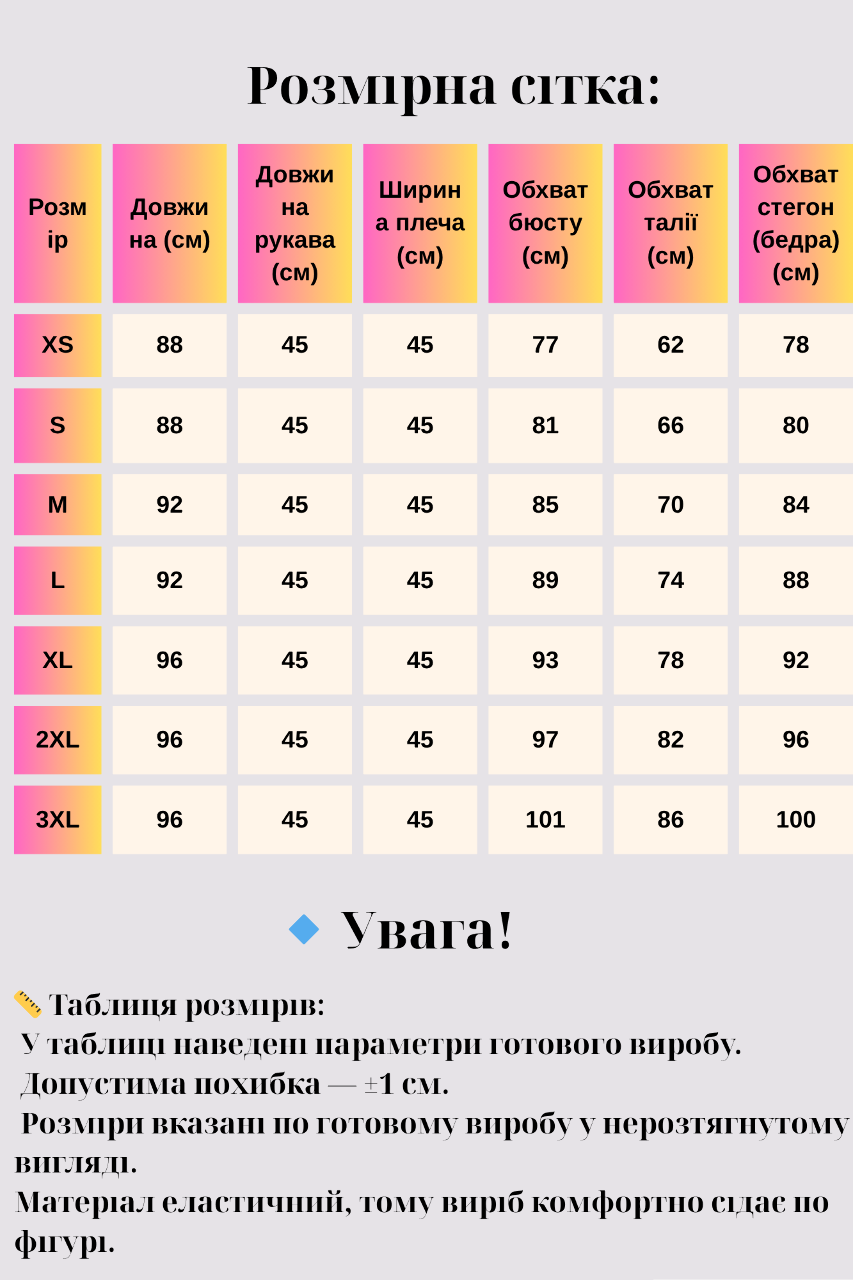 Розмірна сітка:

| Розмір | Довжина (см) | Довжина рукава (см) | Ширина плеча (см) | Обхват бюсту (см) | Обхват талії (см) | Обхват стегон (бедра) (см) |
|---|---|---|---|---|---|---|
| XS | 88 | 45 | 45 | 77 | 62 | 78 |
| S | 88 | 45 | 45 | 81 | 66 | 80 |
| M | 92 | 45 | 45 | 85 | 70 | 84 |
| L | 92 | 45 | 45 | 89 | 74 | 88 |
| XL | 96 | 45 | 45 | 93 | 78 | 92 |
| 2XL | 96 | 45 | 45 | 97 | 82 | 96 |
| 3XL | 96 | 45 | 45 | 101 | 86 | 100 |

Увага!

Таблиця розмірів:
У таблиці наведені параметри готового виробу.
Допустима похибка — ±1 см.
Розміри вказані по готовому виробу у нерозтягнутому вигляді.
Матеріал еластичний, тому виріб комфортно сідає по фігурі.